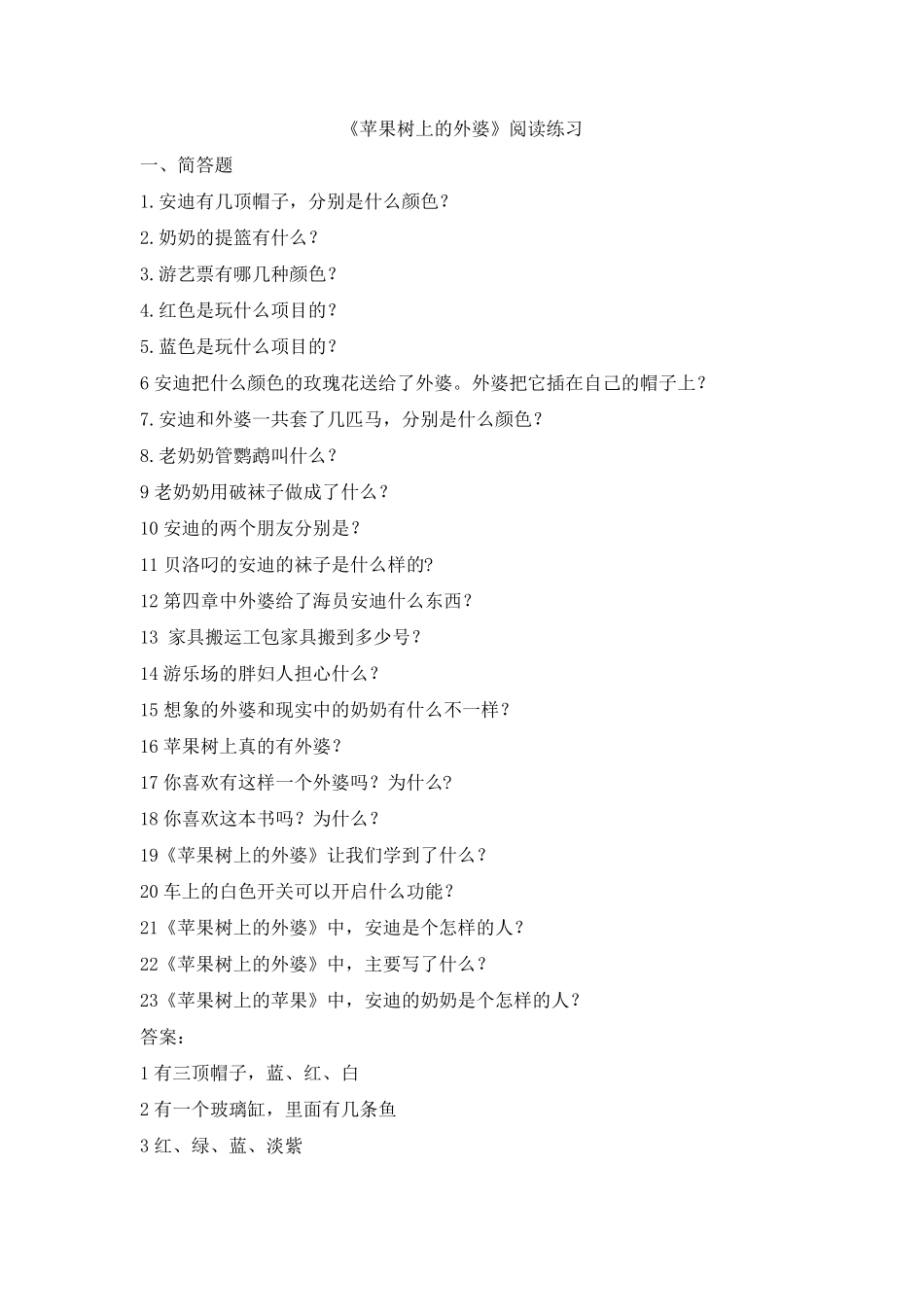 《苹果树上的外婆》阅读练习

一、简答题

1.安迪有几顶帽子，分别是什么颜色？

2.奶奶的提篮有什么？

3.游艺票有哪几种颜色？

4.红色是玩什么项目的？

5.蓝色是玩什么项目的？

6 安迪把什么颜色的玫瑰花送给了外婆。外婆把它插在自己的帽子上？

7.安迪和外婆一共套了几匹马，分别是什么颜色？

8.老奶奶管鹦鹉叫什么？

9 老奶奶用破袜子做成了什么？

10 安迪的两个朋友分别是？

11 贝洛叼的安迪的袜子是什么样的?

12 第四章中外婆给了海员安迪什么东西？

13 家具搬运工包家具搬到多少号？

14 游乐场的胖妇人担心什么？

15 想象的外婆和现实中的奶奶有什么不一样？

16 苹果树上真的有外婆？

17 你喜欢有这样一个外婆吗？为什么?

18 你喜欢这本书吗？为什么？

19《苹果树上的外婆》让我们学到了什么？

20 车上的白色开关可以开启什么功能？

21《苹果树上的外婆》中，安迪是个怎样的人？

22《苹果树上的外婆》中，主要写了什么？

23《苹果树上的苹果》中，安迪的奶奶是个怎样的人？

答案：

1 有三顶帽子，蓝、红、白

2 有一个玻璃缸，里面有几条鱼

3 红、绿、蓝、淡紫